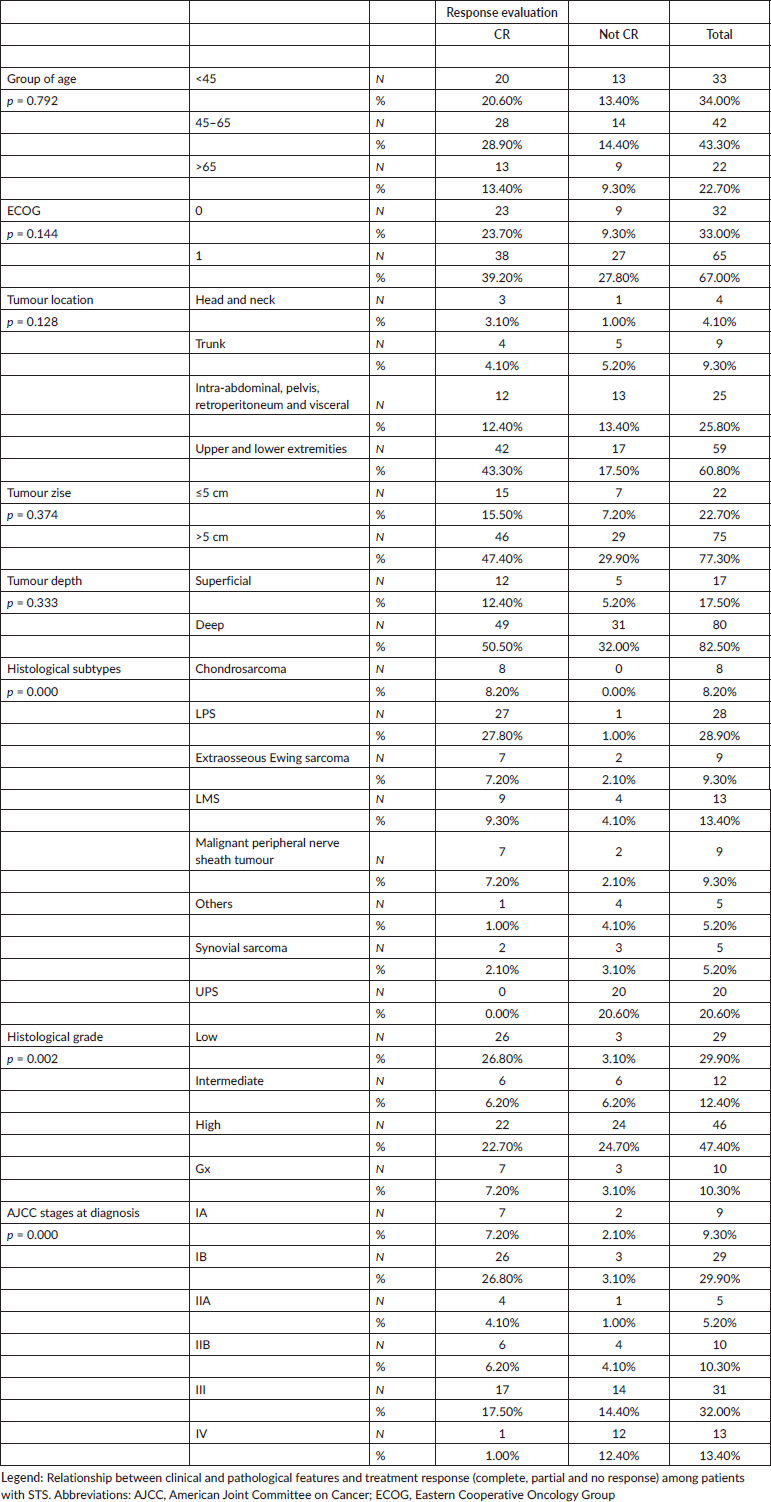 | | | | Response evaluation | | |
|---|---|---|---|---|---|
| | | | CR | Not CR | Total |
| | | | | | |
| Group of age | <45 | N | 20 | 13 | 33 |
| p = 0.792 | | % | 20.60% | 13.40% | 34.00% |
| | 45–65 | N | 28 | 14 | 42 |
| | | % | 28.90% | 14.40% | 43.30% |
| | >65 | N | 13 | 9 | 22 |
| | | % | 13.40% | 9.30% | 22.70% |
| ECOG | 0 | N | 23 | 9 | 32 |
| p = 0.144 | | % | 23.70% | 9.30% | 33.00% |
| | 1 | N | 38 | 27 | 65 |
| | | % | 39.20% | 27.80% | 67.00% |
| Tumour location | Head and neck | N | 3 | 1 | 4 |
| p = 0.128 | | % | 3.10% | 1.00% | 4.10% |
| | Trunk | N | 4 | 5 | 9 |
| | | % | 4.10% | 5.20% | 9.30% |
| | Intra-abdominal, pelvis, retroperitoneum and visceral | N | 12 | 13 | 25 |
| | | % | 12.40% | 13.40% | 25.80% |
| | Upper and lower extremities | N | 42 | 17 | 59 |
| | | % | 43.30% | 17.50% | 60.80% |
| Tumour zise | ≤5 cm | N | 15 | 7 | 22 |
| p = 0.374 | | % | 15.50% | 7.20% | 22.70% |
| | >5 cm | N | 46 | 29 | 75 |
| | | % | 47.40% | 29.90% | 77.30% |
| Tumour depth | Superficial | N | 12 | 5 | 17 |
| p = 0.333 | | % | 12.40% | 5.20% | 17.50% |
| | Deep | N | 49 | 31 | 80 |
| | | % | 50.50% | 32.00% | 82.50% |
| Histological subtypes | Chondrosarcoma | N | 8 | 0 | 8 |
| p = 0.000 | | % | 8.20% | 0.00% | 8.20% |
| | LPS | N | 27 | 1 | 28 |
| | | % | 27.80% | 1.00% | 28.90% |
| | Extraosseous Ewing sarcoma | N | 7 | 2 | 9 |
| | | % | 7.20% | 2.10% | 9.30% |
| | LMS | N | 9 | 4 | 13 |
| | | % | 9.30% | 4.10% | 13.40% |
| | Malignant peripheral nerve sheath tumour | N | 7 | 2 | 9 |
| | | % | 7.20% | 2.10% | 9.30% |
| | Others | N | 1 | 4 | 5 |
| | | % | 1.00% | 4.10% | 5.20% |
| | Synovial sarcoma | N | 2 | 3 | 5 |
| | | % | 2.10% | 3.10% | 5.20% |
| | UPS | N | 0 | 20 | 20 |
| | | % | 0.00% | 20.60% | 20.60% |
| Histological grade | Low | N | 26 | 3 | 29 |
| p = 0.002 | | % | 26.80% | 3.10% | 29.90% |
| | Intermediate | N | 6 | 6 | 12 |
| | | % | 6.20% | 6.20% | 12.40% |
| | High | N | 22 | 24 | 46 |
| | | % | 22.70% | 24.70% | 47.40% |
| | Gx | N | 7 | 3 | 10 |
| | | % | 7.20% | 3.10% | 10.30% |
| AJCC stages at diagnosis | IA | N | 7 | 2 | 9 |
| p = 0.000 | | % | 7.20% | 2.10% | 9.30% |
| | IB | N | 26 | 3 | 29 |
| | | % | 26.80% | 3.10% | 29.90% |
| | IIA | N | 4 | 1 | 5 |
| | | % | 4.10% | 1.00% | 5.20% |
| | IIB | N | 6 | 4 | 10 |
| | | % | 6.20% | 4.10% | 10.30% |
| | III | N | 17 | 14 | 31 |
| | | % | 17.50% | 14.40% | 32.00% |
| | IV | N | 1 | 12 | 13 |
| | | % | 1.00% | 12.40% | 13.40% |

Legend: Relationship between clinical and pathological features and treatment response (complete, partial and no response) among patients with STS. Abbreviations: AJCC, American Joint Committee on Cancer; ECOG, Eastern Cooperative Oncology Group